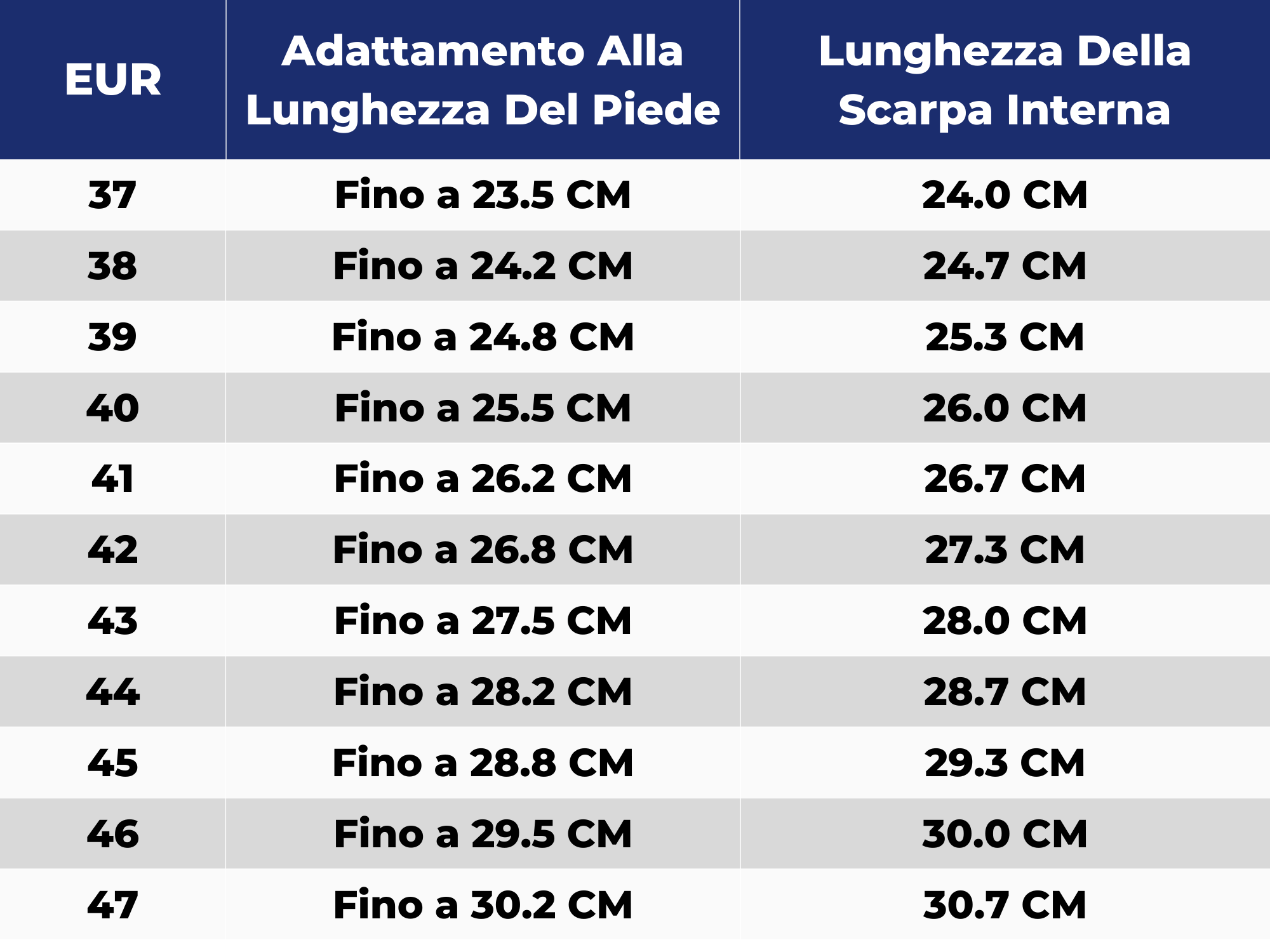 | EUR | Adattamento Alla Lunghezza Del Piede | Lunghezza Della Scarpa Interna |
|---|---|---|
| 37 | Fino a 23.5 CM | 24.0 CM |
| 38 | Fino a 24.2 CM | 24.7 CM |
| 39 | Fino a 24.8 CM | 25.3 CM |
| 40 | Fino a 25.5 CM | 26.0 CM |
| 41 | Fino a 26.2 CM | 26.7 CM |
| 42 | Fino a 26.8 CM | 27.3 CM |
| 43 | Fino a 27.5 CM | 28.0 CM |
| 44 | Fino a 28.2 CM | 28.7 CM |
| 45 | Fino a 28.8 CM | 29.3 CM |
| 46 | Fino a 29.5 CM | 30.0 CM |
| 47 | Fino a 30.2 CM | 30.7 CM |